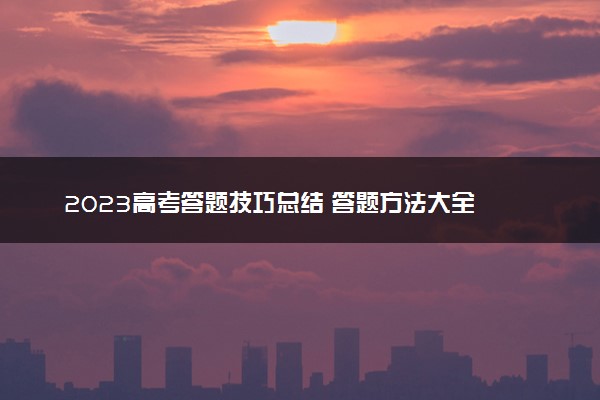 2023高考答题技巧总结 答题方法大全